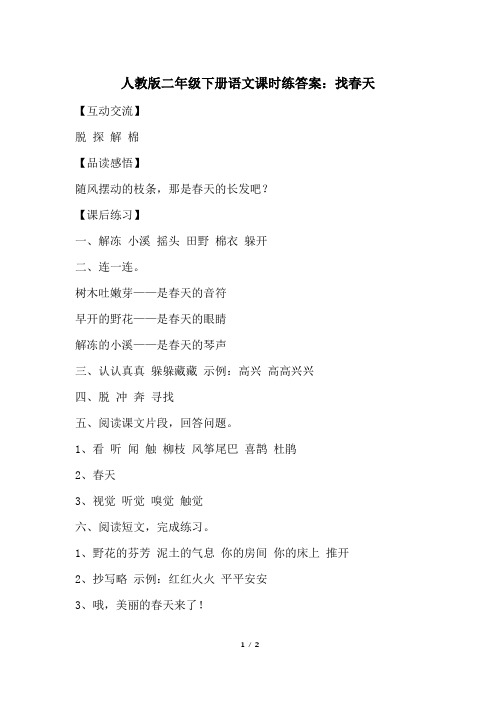 人教版二年级下册语文课时练答案：找春天

【互动交流】

脱 探 解 棉

【品读感悟】

随风摆动的枝条，那是春天的长发吧？

【课后练习】

一、解冻 小溪 摇头 田野 棉衣 躲开

二、连一连。

树木吐嫩芽——是春天的音符

早开的野花——是春天的眼睛

解冻的小溪——是春天的琴声

三、认认真真 躲躲藏藏 示例：高兴 高高兴兴

四、脱 冲 奔 寻找

五、阅读课文片段，回答问题。

1、看 听 闻 触 柳枝 风筝尾巴 喜鹊 杜鹃

2、春天

3、视觉 听觉 嗅觉 触觉

六、阅读短文，完成练习。

1、野花的芬芳 泥土的气息 你的房间 你的床上 推开

2、抄写略 示例：红红火火 平平安安

3、哦，美丽的春天来了！

1 / 2